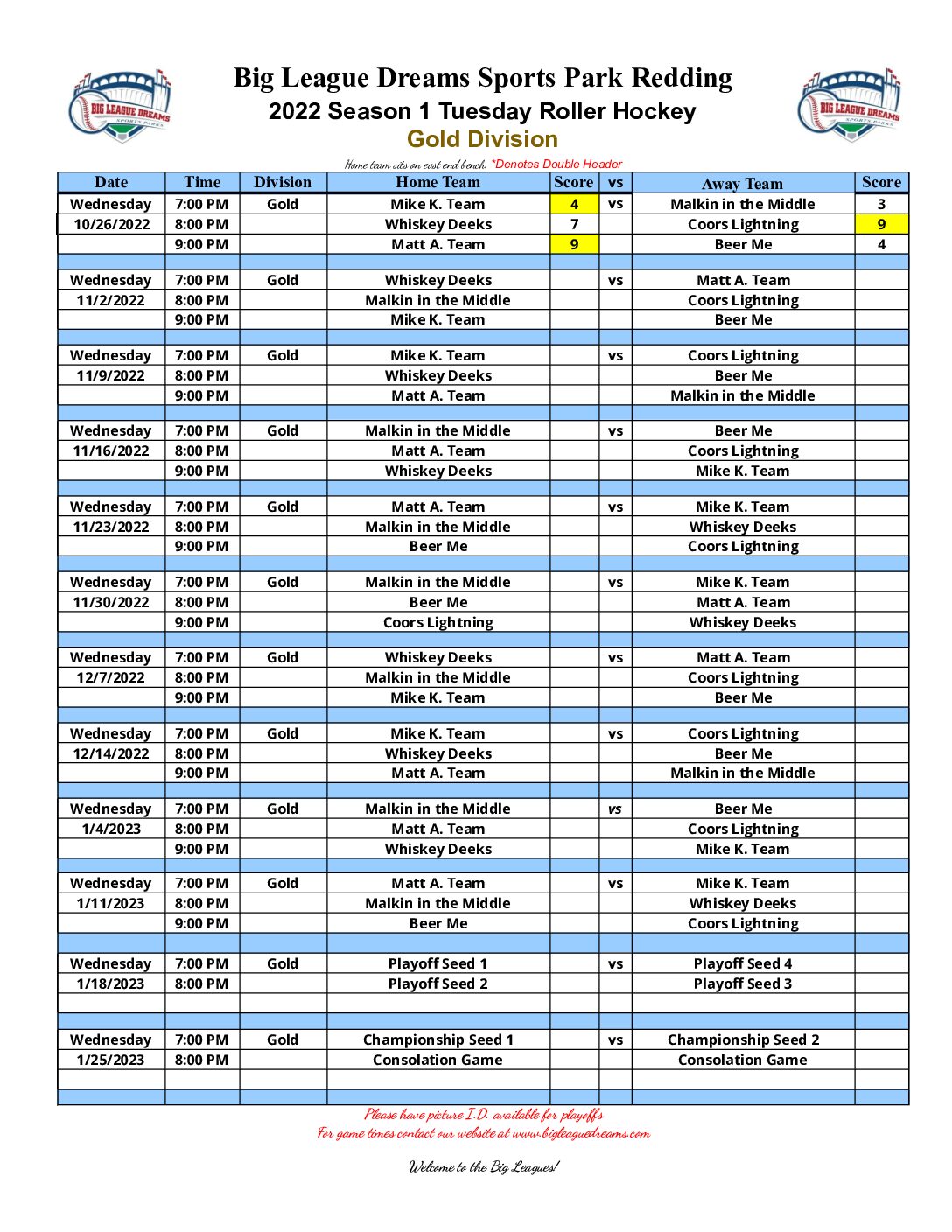 BIG LEAGUE DREAMS SPORTS PARKS

Big League Dreams Sports Park Redding
2022 Season 1 Tuesday Roller Hockey
Gold Division

BIG LEAGUE DREAMS SPORTS PARKS

Home team sits on east end bench. *Denotes Double Header

| Date | Time | Division | Home Team | Score | vs | Away Team | Score |
|---|---|---|---|---|---|---|---|
| Wednesday | 7:00 PM | Gold | Mike K. Team | 4 | vs | Malkin in the Middle | 3 |
| 10/26/2022 | 8:00 PM | | Whiskey Deeks | 7 | | Coors Lightning | 9 |
| | 9:00 PM | | Matt A. Team | 9 | | Beer Me | 4 |
| | | | | | | | |
| Wednesday | 7:00 PM | Gold | Whiskey Deeks | | vs | Matt A. Team | |
| 11/2/2022 | 8:00 PM | | Malkin in the Middle | | | Coors Lightning | |
| | 9:00 PM | | Mike K. Team | | | Beer Me | |
| | | | | | | | |
| Wednesday | 7:00 PM | Gold | Mike K. Team | | vs | Coors Lightning | |
| 11/9/2022 | 8:00 PM | | Whiskey Deeks | | | Beer Me | |
| | 9:00 PM | | Matt A. Team | | | Malkin in the Middle | |
| | | | | | | | |
| Wednesday | 7:00 PM | Gold | Malkin in the Middle | | vs | Beer Me | |
| 11/16/2022 | 8:00 PM | | Matt A. Team | | | Coors Lightning | |
| | 9:00 PM | | Whiskey Deeks | | | Mike K. Team | |
| | | | | | | | |
| Wednesday | 7:00 PM | Gold | Matt A. Team | | vs | Mike K. Team | |
| 11/23/2022 | 8:00 PM | | Malkin in the Middle | | | Whiskey Deeks | |
| | 9:00 PM | | Beer Me | | | Coors Lightning | |
| | | | | | | | |
| Wednesday | 7:00 PM | Gold | Malkin in the Middle | | vs | Mike K. Team | |
| 11/30/2022 | 8:00 PM | | Beer Me | | | Matt A. Team | |
| | 9:00 PM | | Coors Lightning | | | Whiskey Deeks | |
| | | | | | | | |
| Wednesday | 7:00 PM | Gold | Whiskey Deeks | | vs | Matt A. Team | |
| 12/7/2022 | 8:00 PM | | Malkin in the Middle | | | Coors Lightning | |
| | 9:00 PM | | Mike K. Team | | | Beer Me | |
| | | | | | | | |
| Wednesday | 7:00 PM | Gold | Mike K. Team | | vs | Coors Lightning | |
| 12/14/2022 | 8:00 PM | | Whiskey Deeks | | | Beer Me | |
| | 9:00 PM | | Matt A. Team | | | Malkin in the Middle | |
| | | | | | | | |
| Wednesday | 7:00 PM | Gold | Malkin in the Middle | | vs | Beer Me | |
| 1/4/2023 | 8:00 PM | | Matt A. Team | | | Coors Lightning | |
| | 9:00 PM | | Whiskey Deeks | | | Mike K. Team | |
| | | | | | | | |
| Wednesday | 7:00 PM | Gold | Matt A. Team | | vs | Mike K. Team | |
| 1/11/2023 | 8:00 PM | | Malkin in the Middle | | | Whiskey Deeks | |
| | 9:00 PM | | Beer Me | | | Coors Lightning | |
| | | | | | | | |
| Wednesday | 7:00 PM | Gold | Playoff Seed 1 | | vs | Playoff Seed 4 | |
| 1/18/2023 | 8:00 PM | | Playoff Seed 2 | | | Playoff Seed 3 | |
| | | | | | | | |
| | | | | | | | |
| Wednesday | 7:00 PM | Gold | Championship Seed 1 | | vs | Championship Seed 2 | |
| 1/25/2023 | 8:00 PM | | Consolation Game | | | Consolation Game | |
| | | | | | | | |
| | | | | | | | |

Please have picture I.D. available for playoffs
For game times contact our website at www.bigleaguedreams.com

Welcome to the Big Leagues!